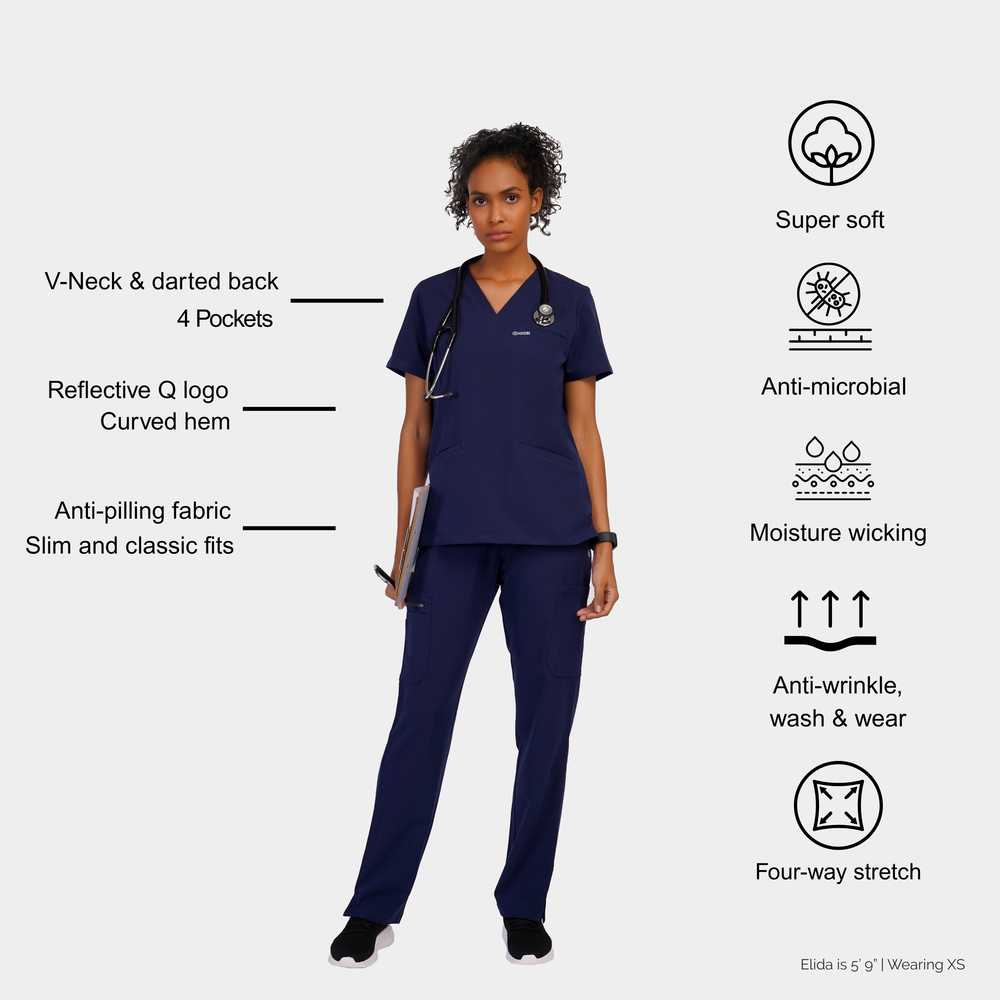 V-Neck & darted back
4 Pockets

Reflective Q logo
Curved hem

Anti-pilling fabric
Slim and classic fits

Super soft

Anti-microbial

Moisture wicking

Anti-wrinkle,
wash & wear

Four-way stretch

Elida is 5' 9" | Wearing XS